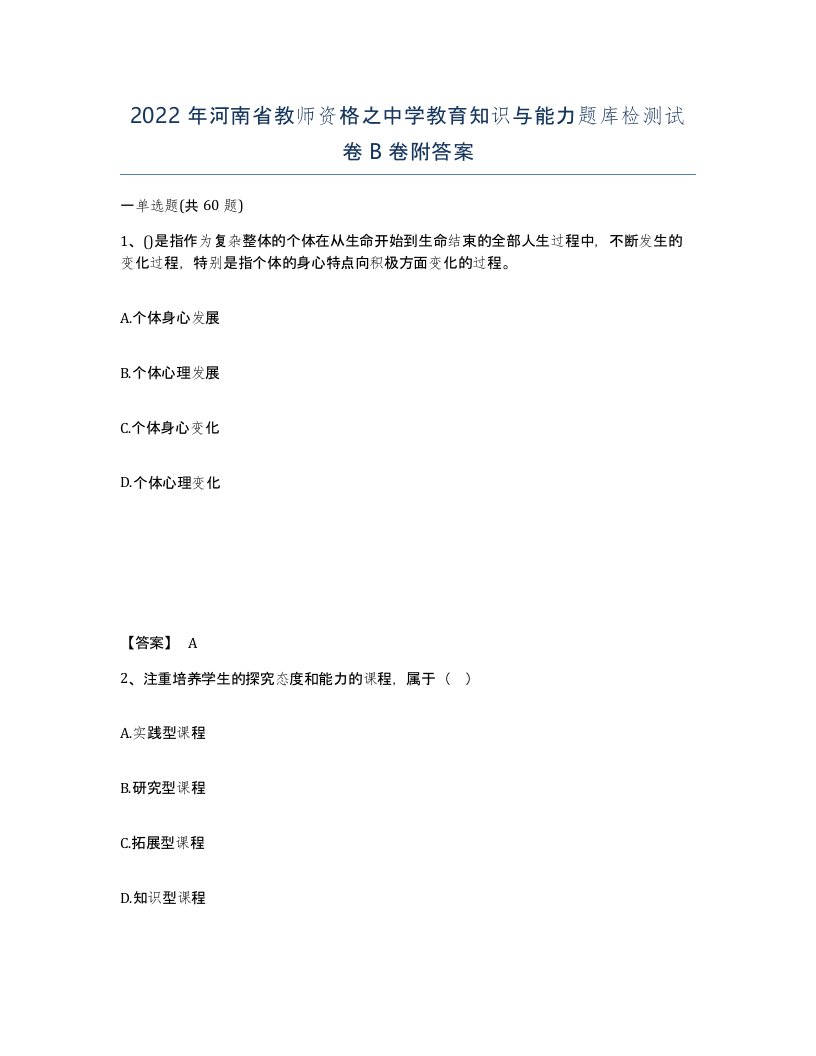 2022年河南省教师资格之中学教育知识与能力题库检测试卷B卷附答案

一单选题(共60题)

1、()是指作为复杂整体的个体在从生命开始到生命结束的全部人生过程中，不断发生的变化过程，特别是指个体的身心特点向积极方面变化的过程。

A.个体身心发展

B.个体心理发展

C.个体身心变化

D.个体心理变化

【答案】 A

2、注重培养学生的探究态度和能力的课程，属于（ ）

A.实践型课程

B.研究型课程

C.拓展型课程

D.知识型课程